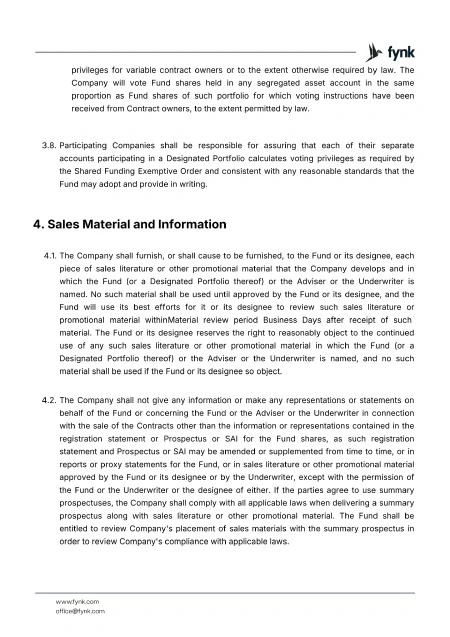 fynk

privileges for variable contract owners or to the extent otherwise required by law. The Company will vote Fund shares held in any segregated asset account in the same proportion as Fund shares of such portfolio for which voting instructions have been received from Contract owners, to the extent permitted by law.

3.8. Participating Companies shall be responsible for assuring that each of their separate accounts participating in a Designated Portfolio calculates voting privileges as required by the Shared Funding Exemptive Order and consistent with any reasonable standards that the Fund may adopt and provide in writing.

4. Sales Material and Information

4.1. The Company shall furnish, or shall cause to be furnished, to the Fund or its designee, each piece of sales literature or other promotional material that the Company develops and in which the Fund (or a Designated Portfolio thereof) or the Adviser or the Underwriter is named. No such material shall be used until approved by the Fund or its designee, and the Fund will use its best efforts for it or its designee to review such sales literature or promotional material withinMaterial review period Business Days after receipt of such material. The Fund or its designee reserves the right to reasonably object to the continued use of any such sales literature or other promotional material in which the Fund (or a Designated Portfolio thereof) or the Adviser or the Underwriter is named, and no such material shall be used if the Fund or its designee so object.

4.2. The Company shall not give any information or make any representations or statements on behalf of the Fund or concerning the Fund or the Adviser or the Underwriter in connection with the sale of the Contracts other than the information or representations contained in the registration statement or Prospectus or SAI for the Fund shares, as such registration statement and Prospectus or SAI may be amended or supplemented from time to time, or in reports or proxy statements for the Fund, or in sales literature or other promotional material approved by the Fund or its designee or by the Underwriter, except with the permission of the Fund or the Underwriter or the designee of either. If the parties agree to use summary prospectuses, the Company shall comply with all applicable laws when delivering a summary prospectus along with sales literature or other promotional material. The Fund shall be entitled to review Company's placement of sales materials with the summary prospectus in order to review Company's compliance with applicable laws.

www.fynk.com
office@fynk.com